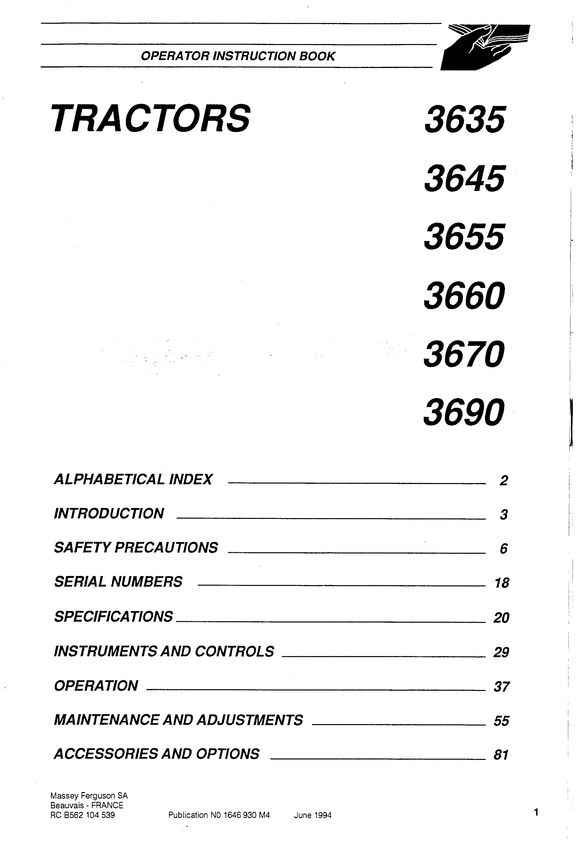 OPERATOR INSTRUCTION BOOK

TRACTORS

3635

3645

3655

3660

3670

3690

ALPHABETICAL INDEX 2

INTRODUCTION 3

SAFETY PRECAUTIONS 6

SERIAL NUMBERS 18

SPECIFICATIONS 20

INSTRUMENTS AND CONTROLS 29

OPERATION 37

MAINTENANCE AND ADJUSTMENTS 55

ACCESSORIES AND OPTIONS 81

Massey Ferguson SA
Beauvais - FRANCE
RC B562 104 539

Publication N0 1646 930 M4 June 1994

1